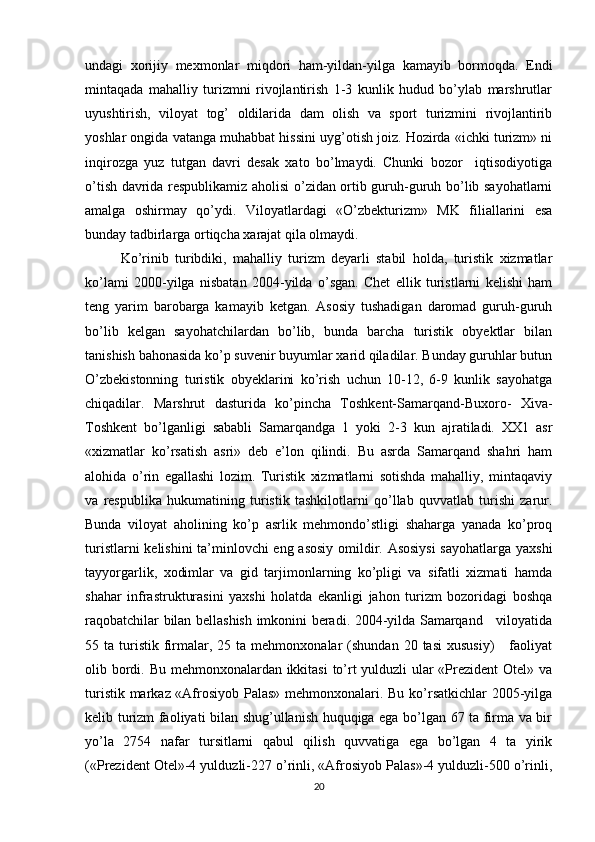 undagi xorijiy mexmonlar miqdori ham-yildan-yilga kamayib bormoqda. Endi mintaqada mahalliy turizmni rivojlantirish 1-3 kunlik hudud bo'ylab marshrutlar uyushtirish, viloyat tog' oldilarida dam olish va sport turizmini rivojlantirib yoshlar ongida vatanga muhabbat hissini uyg'otish joiz. Hozirda «ichki turizm» ni inqirozga yuz tutgan davri desak xato bo'lmaydi. Chunki bozor iqtisodiyotiga o'tish davrida respublikamiz aholisi o'zidan ortib guruh-guruh bo'lib sayohatlarni amalga oshirmay qo'ydi. Viloyatlardagi «O'zbekturizm» MK filiallarini esa bunday tadbirlarga ortiqcha xarajat qila olmaydi.

Ko'rinib turibdiki, mahalliy turizm deyarli stabil holda, turistik xizmatlar ko'lami 2000-yilga nisbatan 2004-yilda o'sgan. Chet ellik turistlarni kelishi ham teng yarim barobarga kamayib ketgan. Asosiy tushadigan daromad guruh-guruh bo'lib kelgan sayohatchilardan bo'lib, bunda barcha turistik obyektlar bilan tanishish bahonasida ko'p suvenir buyumlar xarid qiladilar. Bunday guruhlar butun O'zbekistonning turistik obyeklarini ko'rish uchun 10-12, 6-9 kunlik sayohatga chiqadilar. Marshrut dasturida ko'pincha Toshkent-Samarqand-Buxoro- Xiva-Toshkent bo'lganligi sababli Samarqandga 1 yoki 2-3 kun ajratiladi. XX1 asr «xizmatlar ko'rsatish asri» deb e'lon qilindi. Bu asrda Samarqand shahri ham alohida o'rin egallashi lozim. Turistik xizmatlarni sotishda mahalliy, mintaqaviy va respublika hukumatining turistik tashkilotlarni qo'llab quvvatlab turishi zarur. Bunda viloyat aholining ko'p asrlik mehmondo'stligi shaharga yanada ko'proq turistlarni kelishini ta'minlovchi eng asosiy omildir. Asosiysi sayohatlarga yaxshi tayyorgarlik, xodimlar va gid tarjimonlarning ko'pligi va sifatli xizmati hamda shahar infrastrukturasini yaxshi holatda ekanligi jahon turizm bozoridagi boshqa raqobatchilar bilan bellashish imkonini beradi. 2004-yilda Samarqand viloyatida 55 ta turistik firmalar, 25 ta mehmonxonalar (shundan 20 tasi xususiy) faoliyat olib bordi. Bu mehmonxonalardan ikkitasi to'rt yulduzli ular «Prezident Otel» va turistik markaz «Afrosiyob Palas» mehmonxonalari. Bu ko'rsatkichlar 2005-yilga kelib turizm faoliyati bilan shug'ullanish huquqiga ega bo'lgan 67 ta firma va bir yo'la 2754 nafar tursitlarni qabul qilish quvvatiga ega bo'lgan 4 ta yirik («Prezident Otel»-4 yulduzli-227 o'rinli, «Afrosiyob Palas»-4 yulduzli-500 o'rinli,

20